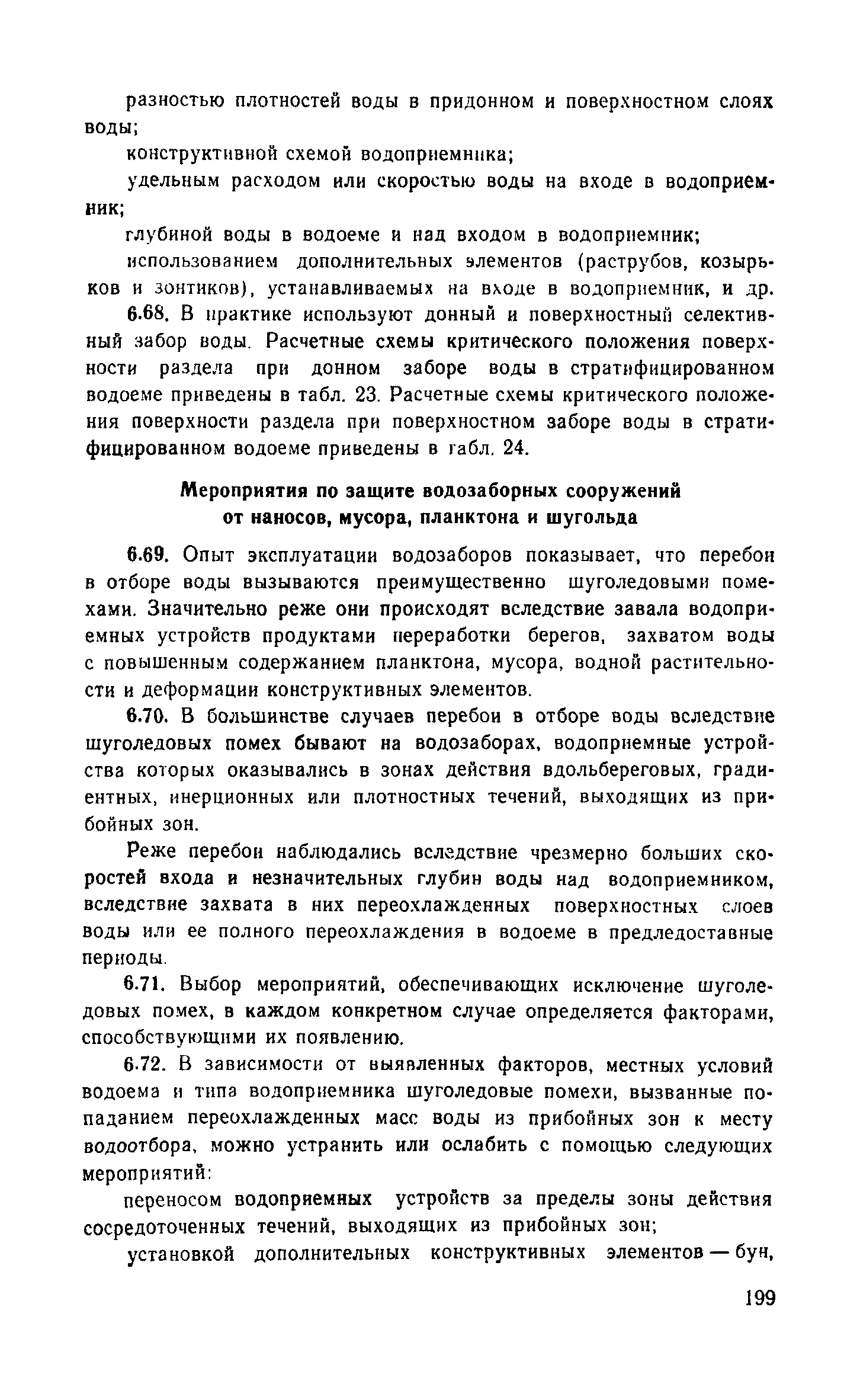 разностью плотностей воды в придонном и поверхностном слоях воды;

конструктивной схемой водоприемника;

удельным расходом или скоростью воды на входе в водоприемник;

глубиной воды в водоеме и над входом в водоприемник;

использованием дополнительных элементов (раструбов, козырьков и зонтиков), устанавливаемых на входе в водоприемник, и др.

6.68. В практике используют донный и поверхностный селективный забор воды. Расчетные схемы критического положения поверхности раздела при донном заборе воды в стратифицированном водоеме приведены в табл. 23. Расчетные схемы критического положения поверхности раздела при поверхностном заборе воды в стратифицированном водоеме приведены в табл. 24.

Мероприятия по защите водозаборных сооружений от наносов, мусора, планктона и шугольда

6.69. Опыт эксплуатации водозаборов показывает, что перебои в отборе воды вызываются преимущественно шуголедовыми помехами. Значительно реже они происходят вследствие завала водоприемных устройств продуктами переработки берегов, захватом воды с повышенным содержанием планктона, мусора, водной растительности и деформации конструктивных элементов.

6.70. В большинстве случаев перебои в отборе воды вследствие шуголедовых помех бывают на водозаборах, водоприемные устройства которых оказывались в зонах действия вдольбереговых, градиентных, инерционных или плотностных течений, выходящих из прибойных зон.

Реже перебои наблюдались вследствие чрезмерно больших скоростей входа и незначительных глубин воды над водоприемником, вследствие захвата в них переохлажденных поверхностных слоев воды или ее полного переохлаждения в водоеме в предледоставные периоды.

6.71. Выбор мероприятий, обеспечивающих исключение шуголедовых помех, в каждом конкретном случае определяется факторами, способствующими их появлению.

6.72. В зависимости от выявленных факторов, местных условий водоема и типа водоприемника шуголедовые помехи, вызванные попаданием переохлажденных масс воды из прибойных зон к месту водоотбора, можно устранить или ослабить с помощью следующих мероприятий:

переносом водоприемных устройств за пределы зоны действия сосредоточенных течений, выходящих из прибойных зон;

установкой дополнительных конструктивных элементов — бун,

199